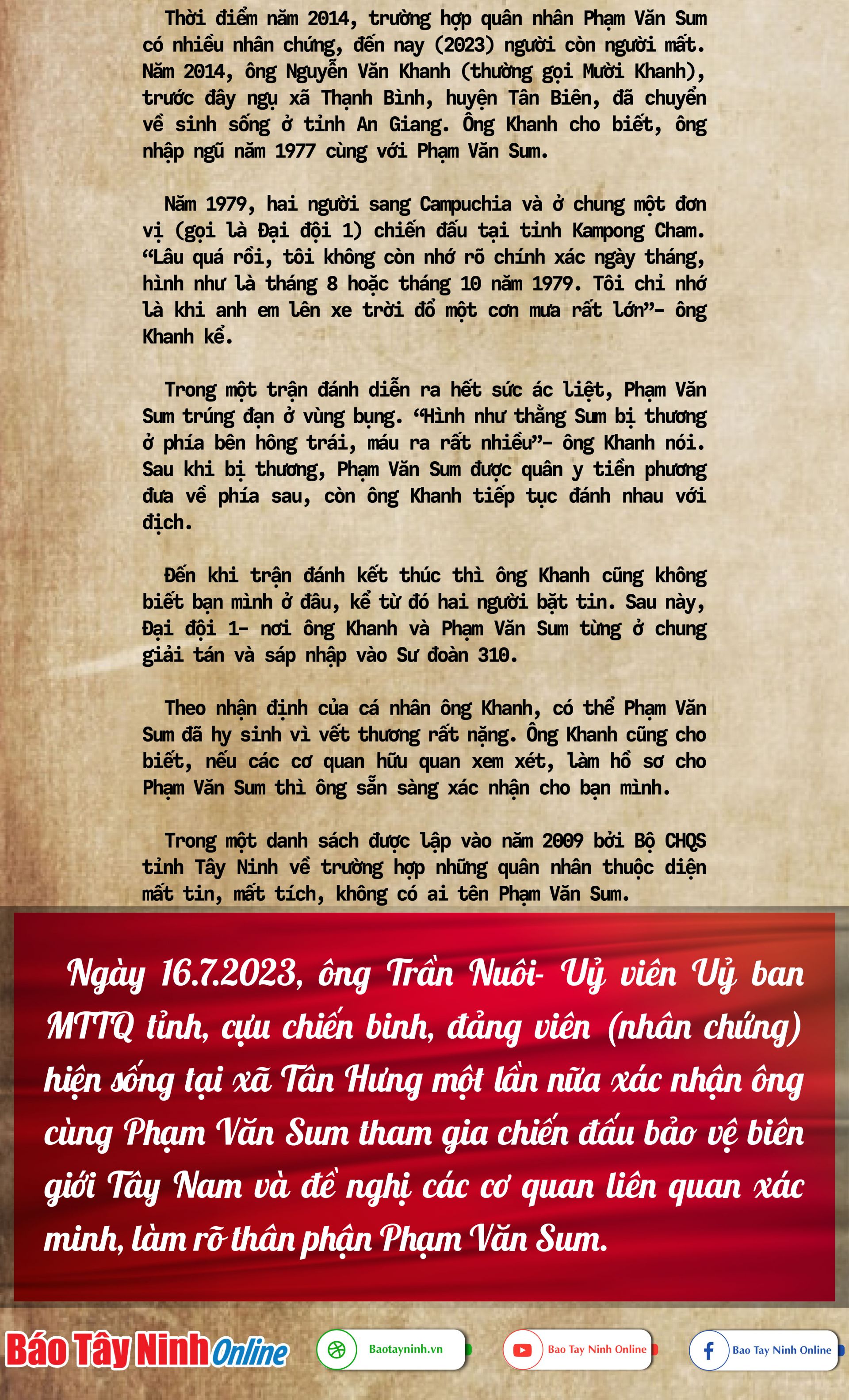 Thời điểm năm 2014, trường hợp quân nhân Phạm Văn Sum có nhiều nhân chứng, đến nay (2023) người còn người mất. Năm 2014, ông Nguyễn Văn Khanh (thường gọi Mười Khanh), trước đây ngụ xã Thạnh Bình, huyện Tân Biên, đã chuyển về sinh sống ở tỉnh An Giang. Ông Khanh cho biết, ông nhập ngũ năm 1977 cùng với Phạm Văn Sum.

Năm 1979, hai người sang Campuchia và ở chung một đơn vị (gọi là Đại đội 1) chiến đấu tại tỉnh Kampong Cham. "Lâu quá rồi, tôi không còn nhớ rõ chính xác ngày tháng, hình như là tháng 8 hoặc tháng 10 năm 1979. Tôi chỉ nhớ là khi anh em lên xe trời đổ một cơn mưa rất lớn"- ông Khanh kể.

Trong một trận đánh diễn ra hết sức ác liệt, Phạm Văn Sum trúng đạn ở vùng bụng. "Hình như thằng Sum bị thương ở phía bên hông trái, máu ra rất nhiều"- ông Khanh nói. Sau khi bị thương, Phạm Văn Sum được quân y tiền phương đưa về phía sau, còn ông Khanh tiếp tục đánh nhau với địch.

Đến khi trận đánh kết thúc thì ông Khanh cũng không biết bạn mình ở đâu, kể từ đó hai người bặt tin. Sau này, Đại đội 1- nơi ông Khanh và Phạm Văn Sum từng ở chung giải tán và sáp nhập vào Sư đoàn 310.

Theo nhận định của cá nhân ông Khanh, có thể Phạm Văn Sum đã hy sinh vì vết thương rất nặng. Ông Khanh cũng cho biết, nếu các cơ quan hữu quan xem xét, làm hồ sơ cho Phạm Văn Sum thì ông sẵn sàng xác nhận cho bạn mình.

Trong một danh sách được lập vào năm 2009 bởi Bộ CHQS tỉnh Tây Ninh về trường hợp những quân nhân thuộc diện mất tin, mất tích, không có ai tên Phạm Văn Sum.

Ngày 16.7.2023, ông Trần Nuôi- Uỷ viên Uỷ ban MTTQ tỉnh, cựu chiến binh, đảng viên (nhân chứng) hiện sống tại xã Tân Hưng một lần nữa xác nhận ông cùng Phạm Văn Sum tham gia chiến đấu bảo vệ biên giới Tây Nam và đề nghị các cơ quan liên quan xác minh, làm rõ thân phận Phạm Văn Sum.

Báo Tây Ninh Online
Baotayninh.vn
Bao Tay Ninh Online
Bao Tay Ninh Online